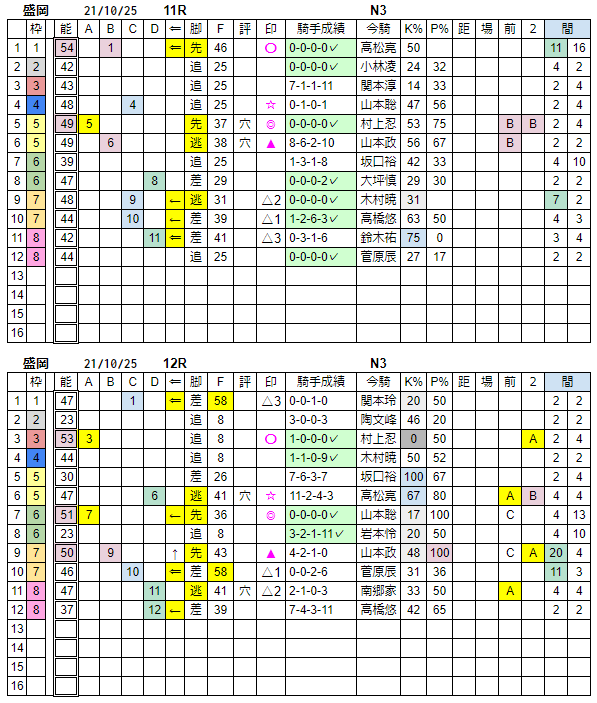 盛岡 21/10/25 11R N3

| | 枠 | 能 | A | B | C | D | ⇐ | 脚 | F | 評 | 印 | 騎手成績 | 今騎 | K% | P% | 距 | 場 | 前 | 2 | 間 | |
|---|---|---|---|---|---|---|---|---|---|---|---|---|---|---|---|---|---|---|---|---|---|
| 1 | 1 | 54 | | 1 | | | ⇐ | 先 | 46 | | ○ | 0-0-0-0✓ | 高松亮 | 50 | | | | | | 11 | 16 |
| 2 | 2 | 42 | | | | | | 追 | 25 | | | 0-0-0-0✓ | 小林凌 | 24 | 32 | | | | | 4 | 2 |
| 3 | 3 | 43 | | | | | | 追 | 25 | | | 7-1-1-11 | 関本淳 | 14 | 33 | | | | | 2 | 4 |
| 4 | 4 | 48 | | | 4 | | | 追 | 25 | | ☆ | 0-1-0-1 | 山本聡 | 47 | 56 | | | | | 2 | 4 |
| 5 | 5 | 49 | 5 | | | | | 先 | 37 | 穴 | ◎ | 0-0-0-0✓ | 村上忍 | 53 | 75 | | | B | B | 2 | 4 |
| 6 | 5 | 49 | | 6 | | | | 逃 | 38 | 穴 | ▲ | 8-6-2-10 | 山本政 | 56 | 67 | | | B | | 2 | 2 |
| 7 | 6 | 39 | | | | | | 追 | 25 | | | 1-3-1-8 | 坂口裕 | 42 | 33 | | | | | 4 | 10 |
| 8 | 6 | 47 | | | | 8 | | 差 | 29 | | | 0-0-0-2✓ | 大坪慎 | 29 | 30 | | | | | 2 | 2 |
| 9 | 7 | 48 | | | 9 | | ← | 逃 | 31 | | △2 | 0-0-0-0✓ | 木村暁 | 31 | | | | | | 7 | 2 |
| 10 | 7 | 44 | | | 10 | | ← | 差 | 39 | | △1 | 1-2-6-3✓ | 高橋悠 | 63 | 50 | | | | | 4 | 3 |
| 11 | 8 | 42 | | | | 11 | ⇐ | 差 | 41 | | △3 | 0-3-1-6 | 鈴木祐 | 75 | 0 | | | | | 3 | 4 |
| 12 | 8 | 44 | | | | | | 追 | 25 | | | 0-0-0-0✓ | 菅原辰 | 27 | 17 | | | | | 2 | 2 |
| 13 | | | | | | | | | | | | | | | | | | | | | |
| 14 | | | | | | | | | | | | | | | | | | | | | |
| 15 | | | | | | | | | | | | | | | | | | | | | |
| 16 | | | | | | | | | | | | | | | | | | | | | |

盛岡 21/10/25 12R N3

| | 枠 | 能 | A | B | C | D | ⇐ | 脚 | F | 評 | 印 | 騎手成績 | 今騎 | K% | P% | 距 | 場 | 前 | 2 | 間 | |
|---|---|---|---|---|---|---|---|---|---|---|---|---|---|---|---|---|---|---|---|---|---|
| 1 | 1 | 47 | | | 1 | | ⇐ | 差 | 58 | | △3 | 0-0-1-0 | 関本玲 | 20 | 50 | | | | | 2 | 2 |
| 2 | 2 | 23 | | | | | | 追 | 8 | | | 3-0-0-3 | 陶文峰 | 46 | 20 | | | | | 2 | 2 |
| 3 | 3 | 53 | 3 | | | | | 追 | 8 | | ○ | 1-0-0-0✓ | 村上忍 | 0 | 50 | | | | A | 2 | 4 |
| 4 | 4 | 44 | | | | | | 追 | 8 | | | 1-1-0-9✓ | 木村暁 | 50 | 52 | | | | | 2 | 2 |
| 5 | 5 | 30 | | | | | | 差 | 26 | | | 7-6-3-7 | 坂口裕 | 100 | 67 | | | | | 2 | 4 |
| 6 | 5 | 47 | | | | 6 | | 逃 | 41 | 穴 | ☆ | 11-2-4-3 | 高松亮 | 67 | 80 | | | A | B | 4 | 4 |
| 7 | 6 | 51 | 7 | | | | ← | 先 | 36 | | ◎ | 0-0-0-0✓ | 山本聡 | 17 | 100 | | | C | | 4 | 13 |
| 8 | 6 | 23 | | | | | | 追 | 8 | | | 3-2-1-11✓ | 岩本怜 | 20 | 50 | | | | | 4 | 10 |
| 9 | 7 | 50 | | 9 | | | ↑ | 先 | 43 | | ▲ | 4-2-1-0 | 山本政 | 48 | 100 | | | C | A | 20 | 4 |
| 10 | 7 | 46 | | | 10 | | ⇐ | 差 | 58 | | △1 | 0-0-2-6 | 菅原辰 | 31 | 36 | | | | | 11 | 3 |
| 11 | 8 | 47 | | | | 11 | | 逃 | 41 | 穴 | △2 | 2-1-0-3 | 南郷家 | 33 | 50 | | | A | | 4 | 4 |
| 12 | 8 | 37 | | | | 12 | ← | 差 | 39 | | | 7-4-3-11 | 高橋悠 | 42 | 65 | | | | | 2 | 2 |
| 13 | | | | | | | | | | | | | | | | | | | | | |
| 14 | | | | | | | | | | | | | | | | | | | | | |
| 15 | | | | | | | | | | | | | | | | | | | | | |
| 16 | | | | | | | | | | | | | | | | | | | | | |